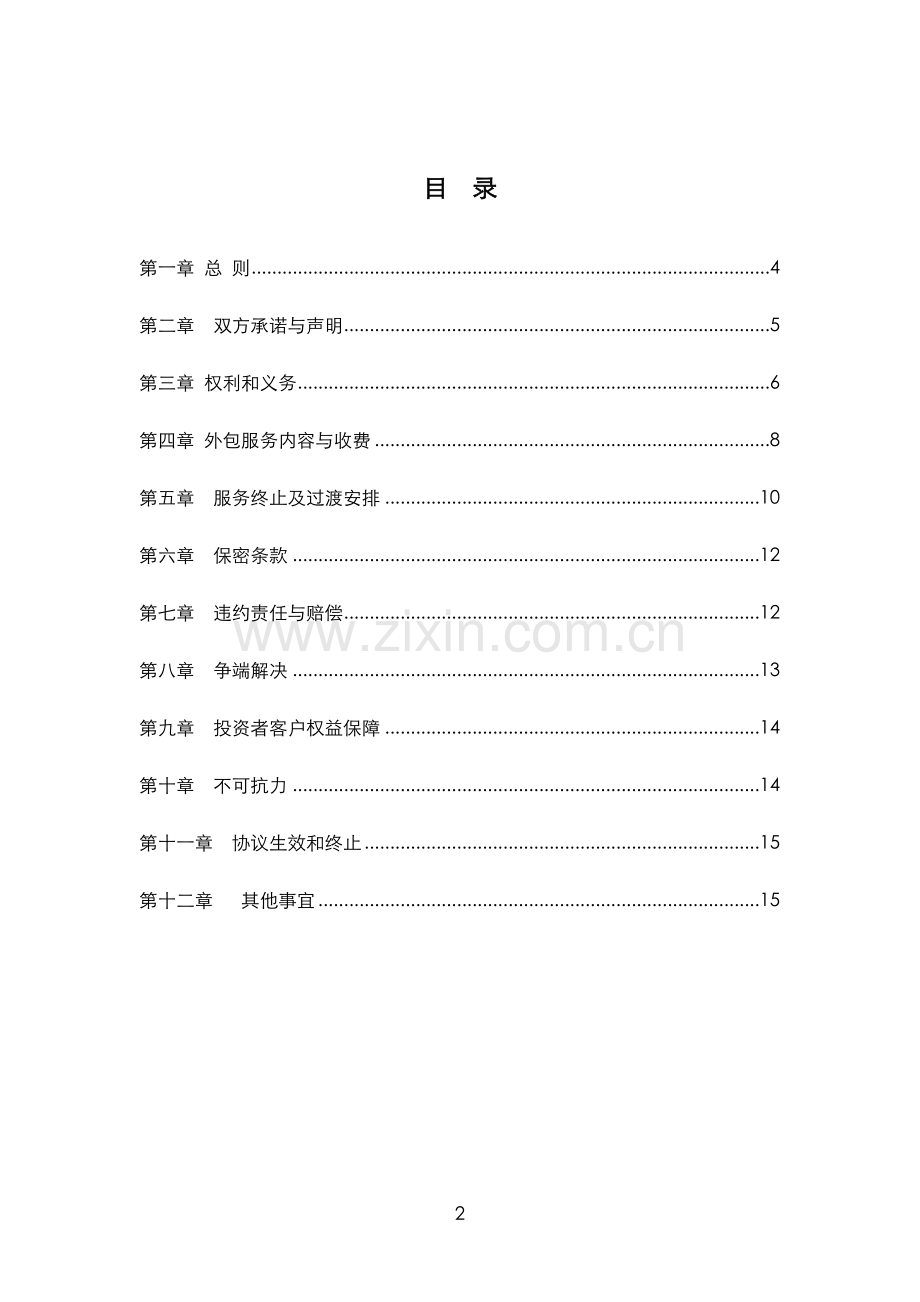 目 录

第一章 总 则 4

第二章 双方承诺与声明 5

第三章 权利和义务 6

第四章 外包服务内容与收费 8

第五章 服务终止及过渡安排 10

第六章 保密条款 12

第七章 违约责任与赔偿 12

第八章 争端解决 13

第九章 投资者客户权益保障 14

第十章 不可抗力 14

第十一章 协议生效和终止 15

第十二章 其他事宜 15

2

www.zixin.com.cn